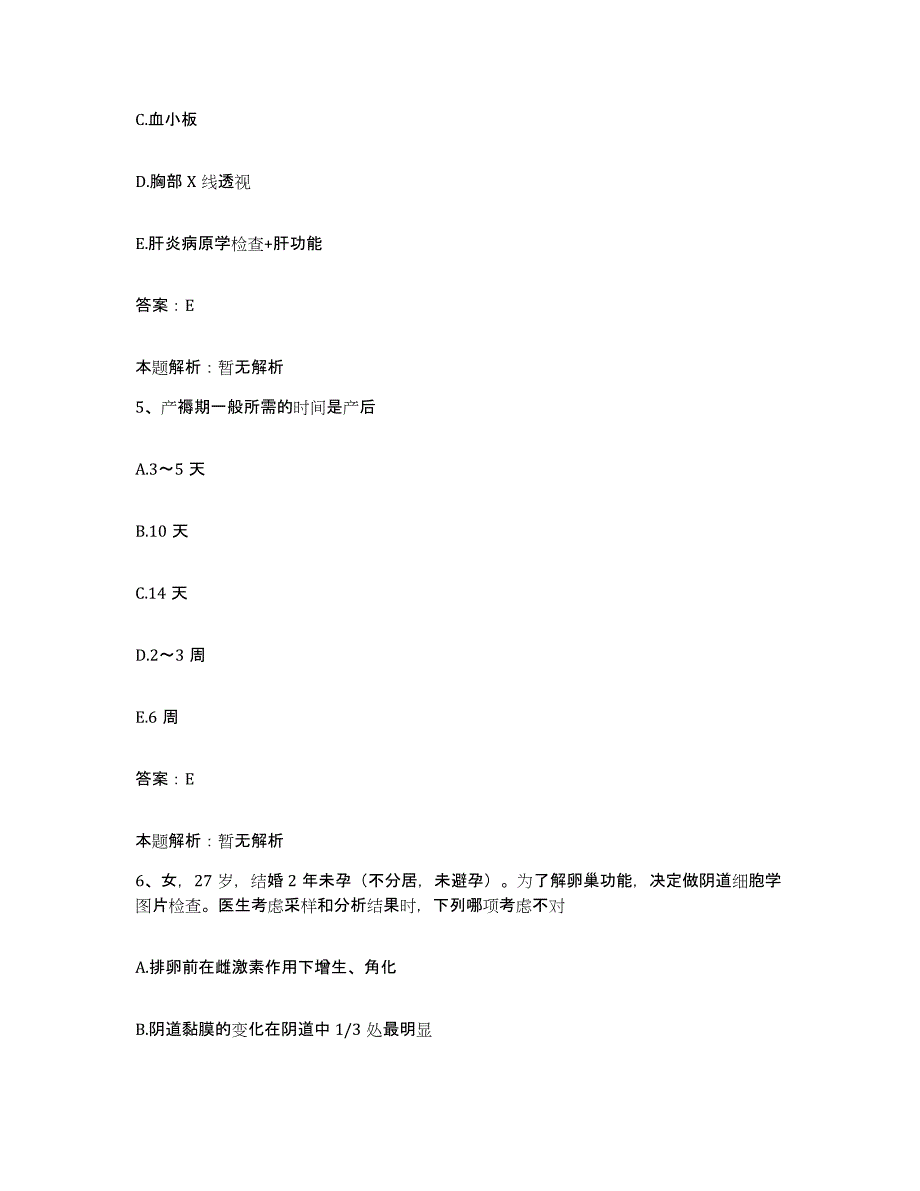 C.血小板

D.胸部 X 线透视

E.肝炎病原学检查+肝功能

答案：E

本题解析：暂无解析

5、产褥期一般所需的时间是产后

A.3～5 天

B.10 天

C.14 天

D.2～3 周

E.6 周

答案：E

本题解析：暂无解析

6、女，27 岁，结婚 2 年未孕（不分居，未避孕）。为了解卵巢功能，决定做阴道细胞学图片检查。医生考虑采样和分析结果时，下列哪项考虑不对

A.排卵前在雌激素作用下增生、角化

B.阴道黏膜的变化在阴道中 1/3 处最明显